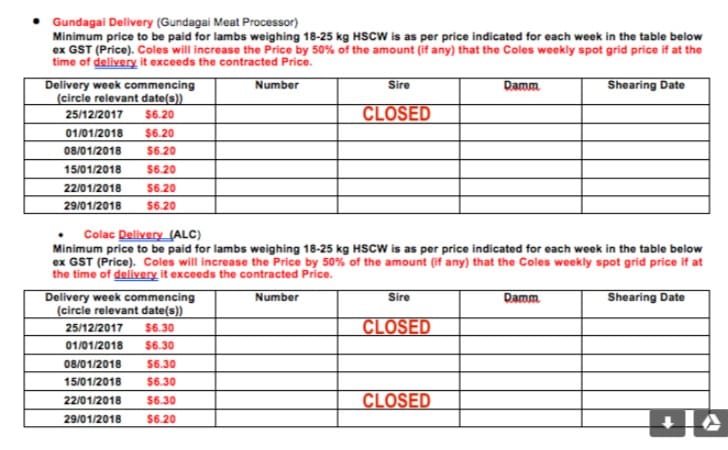 • Gundagai Delivery (Gundagai Meat Processor)
Minimum price to be paid for lambs weighing 18-25 kg HSCW is as per price indicated for each week in the table below ex GST (Price). Coles will increase the Price by 50% of the amount (if any) that the Coles weekly spot grid price if at the time of delivery it exceeds the contracted Price.

| Delivery week commencing (circle relevant date(s)) | Number | Sire | Damm | Shearing Date |
|---|---|---|---|---|
| 25/12/2017 $6.20 | | CLOSED | | |
| 01/01/2018 $6.20 | | | | |
| 08/01/2018 $6.20 | | | | |
| 15/01/2018 $6.20 | | | | |
| 22/01/2018 $6.20 | | | | |
| 29/01/2018 $6.20 | | | | |

• Colac Delivery (ALC)
Minimum price to be paid for lambs weighing 18-25 kg HSCW is as per price indicated for each week in the table below ex GST (Price). Coles will increase the Price by 50% of the amount (if any) that the Coles weekly spot grid price if at the time of delivery it exceeds the contracted Price.

| Delivery week commencing (circle relevant date(s)) | Number | Sire | Damm | Shearing Date |
|---|---|---|---|---|
| 25/12/2017 $6.30 | | CLOSED | | |
| 01/01/2018 $6.30 | | | | |
| 08/01/2018 $6.30 | | | | |
| 15/01/2018 $6.30 | | | | |
| 22/01/2018 $6.30 | | CLOSED | | |
| 29/01/2018 $6.20 | | | | |